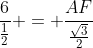 $\frac{6}{\frac{1}{2}} + = + \frac{AF}{\frac{\sqrt{3}}{2}}$